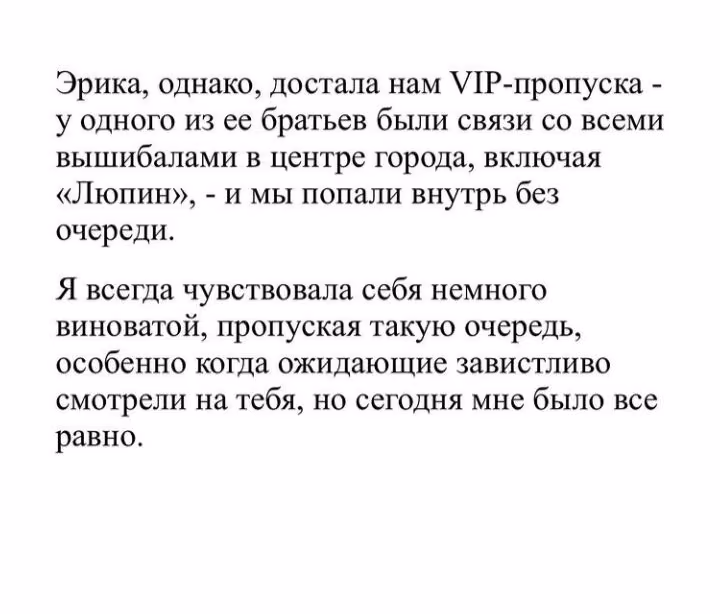 Эрика, однако, достала нам VIP-пропуска - у одного из ее братьев были связи со всеми вышибалами в центре города, включая «Люпин», - и мы попали внутрь без очереди.

Я всегда чувствовала себя немного виноватой, пропуская такую очередь, особенно когда ожидающие завистливо смотрели на тебя, но сегодня мне было все равно.